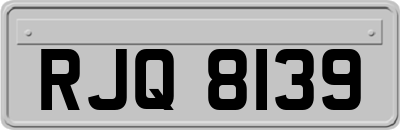 RJQ 8139